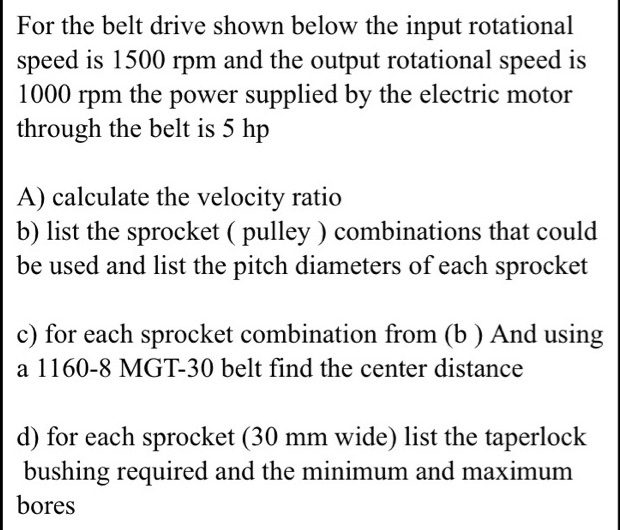 For the belt drive shown below the input rotational speed is 1500 rpm and the output rotational speed is 1000 rpm the power supplied by the electric motor through the belt is 5 hp

A) calculate the velocity ratio
b) list the sprocket ( pulley ) combinations that could be used and list the pitch diameters of each sprocket

c) for each sprocket combination from (b ) And using a 1160-8 MGT-30 belt find the center distance

d) for each sprocket (30 mm wide) list the taperlock bushing required and the minimum and maximum bores